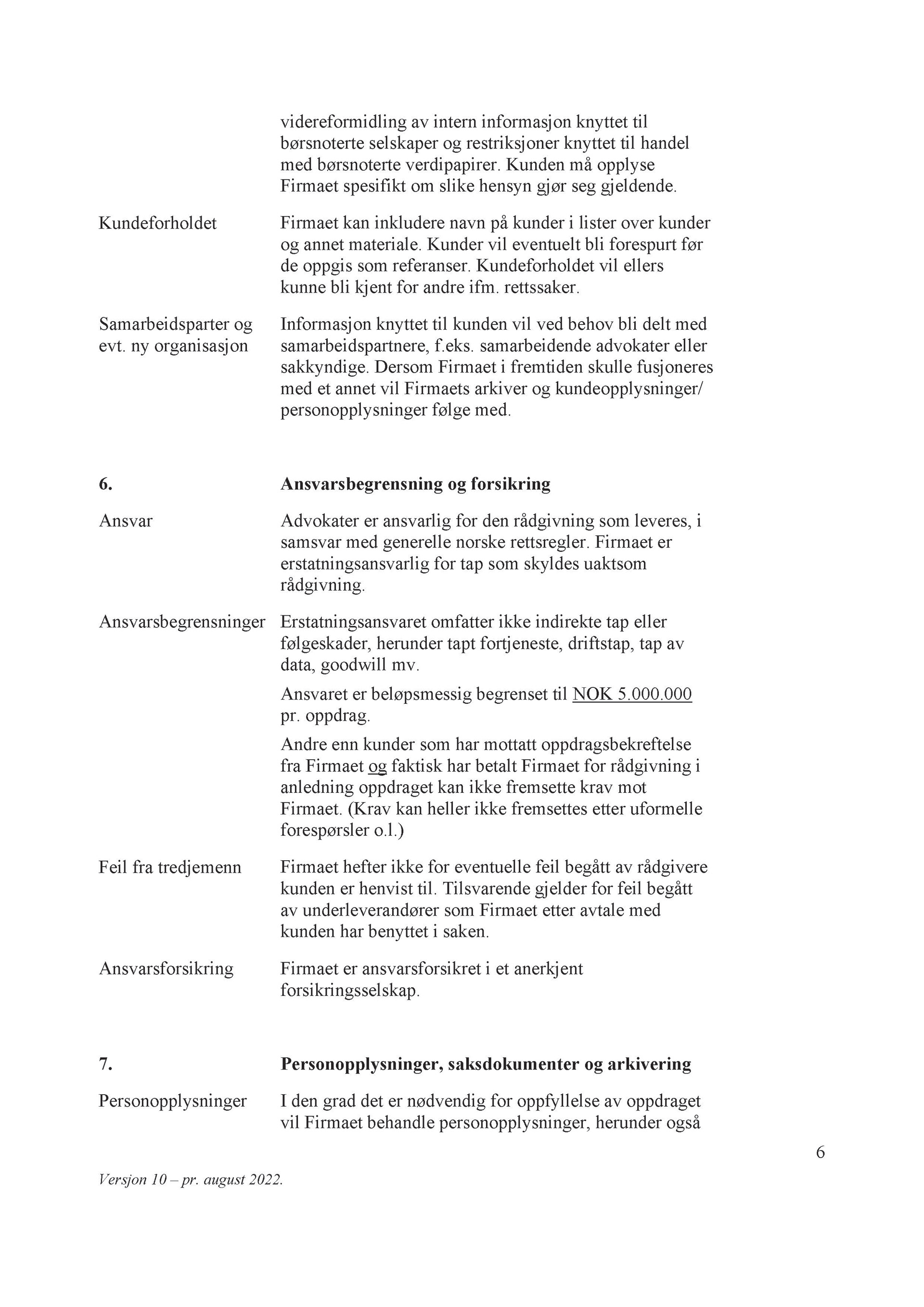 videreformidling av intern informasjon knyttet til børsnoterte selskaper og restriksjoner knyttet til handel med børsnoterte verdipapirer. Kunden må opplyse Firmaet spesifikt om slike hensyn gjør seg gjeldende.

Kundeforholdet

Firmaet kan inkludere navn på kunder i lister over kunder og annet materiale. Kunder vil eventuelt bli forespurt før de oppgis som referanser. Kundeforholdet vil ellers kunne bli kjent for andre ifm. rettssaker.

Samarbeidsparter og evt. ny organisasjon

Informasjon knyttet til kunden vil ved behov bli delt med samarbeidspartnere, f.eks. samarbeidende advokater eller sakkyndige. Dersom Firmaet i fremtiden skulle fusjoneres med et annet vil Firmaets arkiver og kundeopplysninger/ personopplysninger følge med.

6.

Ansvarsbegrensning og forsikring

Ansvar

Advokater er ansvarlig for den rådgivning som leveres, i samsvar med generelle norske rettsregler. Firmaet er erstatningsansvarlig for tap som skyldes uaktsom rådgivning.

Ansvarsbegrensninger

Erstatningsansvaret omfatter ikke indirekte tap eller følgeskader, herunder tapt fortjeneste, driftstap, tap av data, goodwill mv.

Ansvaret er beløpsmessig begrenset til NOK 5.000.000 pr. oppdrag.

Andre enn kunder som har mottatt oppdragsbekreftelse fra Firmaet og faktisk har betalt Firmaet for rådgivning i anledning oppdraget kan ikke fremsette krav mot Firmaet. (Krav kan heller ikke fremsettes etter uformelle forespørsler o.l.)

Feil fra tredjemenn

Firmaet hefter ikke for eventuelle feil begått av rådgivere kunden er henvist til. Tilsvarende gjelder for feil begått av underleverandører som Firmaet etter avtale med kunden har benyttet i saken.

Ansvarsforsikring

Firmaet er ansvarsforsikret i et anerkjent forsikringsselskap.

7.

Personopplysninger, saksdokumenter og arkivering

Personopplysninger

I den grad det er nødvendig for oppfyllelse av oppdraget vil Firmaet behandle personopplysninger, herunder også

6

Versjon 10 – pr. august 2022.